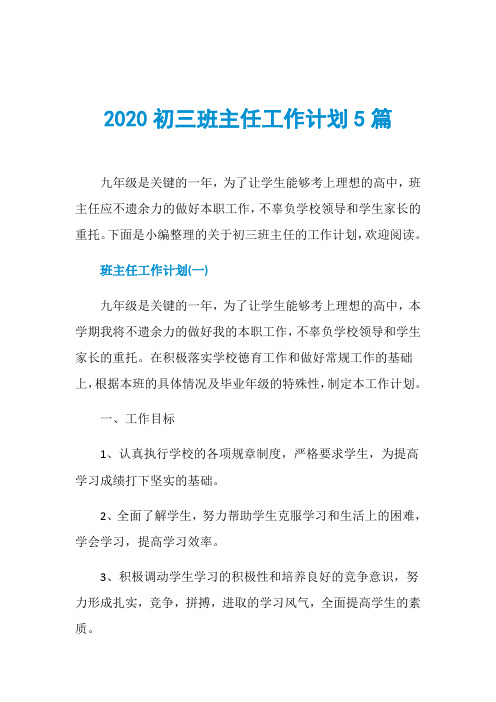 2020 初三班主任工作计划 5 篇

九年级是关键的一年，为了让学生能够考上理想的高中，班主任应不遗余力的做好本职工作，不辜负学校领导和学生家长的重托。下面是小编整理的关于初三班主任的工作计划，欢迎阅读。

班主任工作计划(一)

九年级是关键的一年，为了让学生能够考上理想的高中，本学期我将不遗余力的做好我的本职工作，不辜负学校领导和学生家长的重托。在积极落实学校德育工作和做好常规工作的基础上，根据本班的具体情况及毕业年级的特殊性，制定本工作计划。

一、工作目标

1、认真执行学校的各项规章制度，严格要求学生，为提高学习成绩打下坚实的基础。

2、全面了解学生，努力帮助学生克服学习和生活上的困难，学会学习，提高学习效率。

3、积极调动学生学习的积极性和培养良好的竞争意识，努力形成扎实，竞争，拼搏，进取的学习风气，全面提高学生的素质。